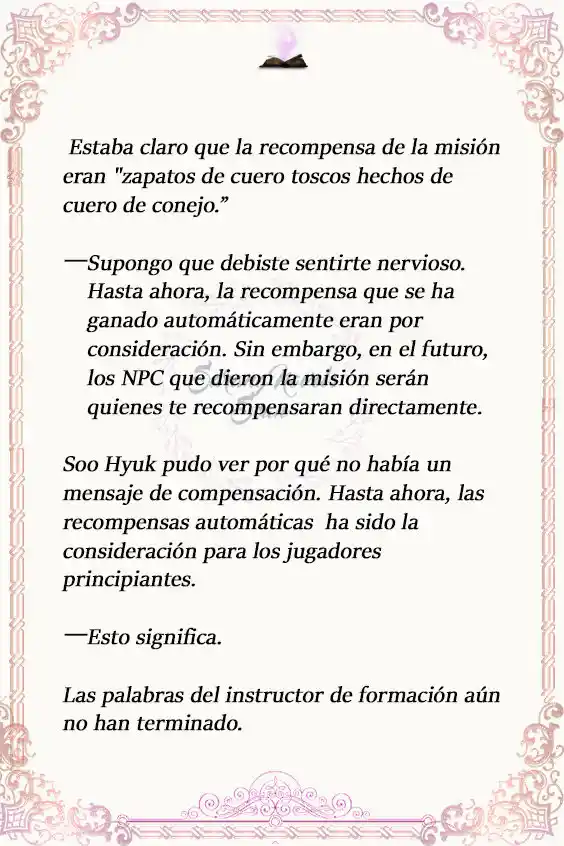 Estaba claro que la recompensa de la misión eran "zapatos de cuero toscos hechos de cuero de conejo.”

—Supongo que debiste sentirte nervioso. Hasta ahora, la recompensa que se ha ganado automáticamente eran por consideración. Sin embargo, en el futuro, los NPC que dieron la misión serán quienes te recompensaran directamente.

Soo Hyuk pudo ver por qué no había un mensaje de compensación. Hasta ahora, las recompensas automáticas ha sido la consideración para los jugadores principiantes.

—Esto significa.

Las palabras del instructor de formación aún no han terminado.